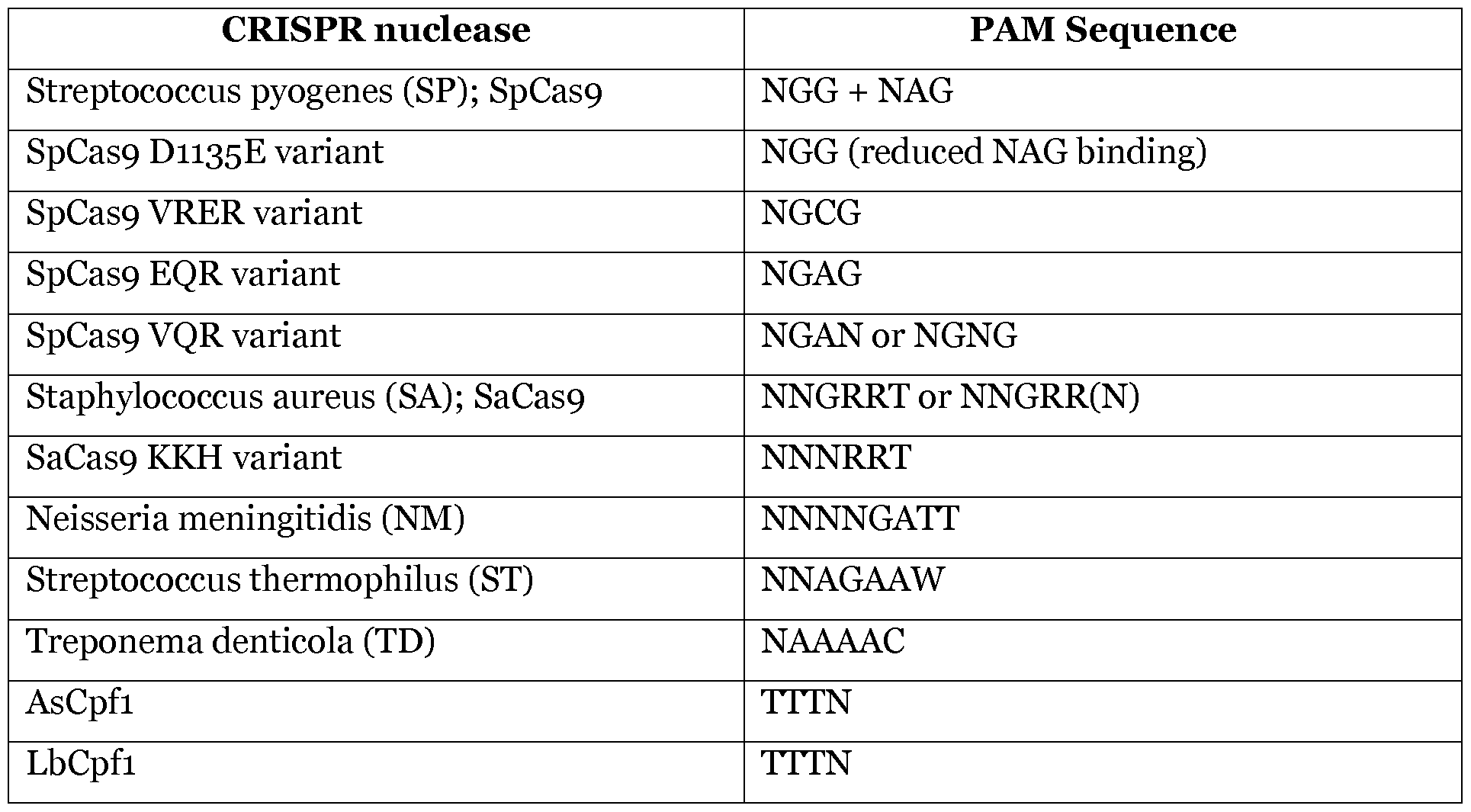 | CRISPR nuclease | PAM Sequence |
|---|---|
| Streptococcus pyogenes (SP); SpCas9 | NGG + NAG |
| SpCas9 D1135E variant | NGG (reduced NAG binding) |
| SpCas9 VRER variant | NGCG |
| SpCas9 EQR variant | NGAG |
| SpCas9 VQR variant | NGAN or NGNG |
| Staphylococcus aureus (SA); SaCas9 | NNGRRT or NNGRR(N) |
| SaCas9 KKH variant | NNNRRT |
| Neisseria meningitidis (NM) | NNNNGATT |
| Streptococcus thermophilus (ST) | NNAGAAW |
| Treponema denticola (TD) | NAAAAC |
| AsCpf1 | TTTN |
| LbCpf1 | TTTN |